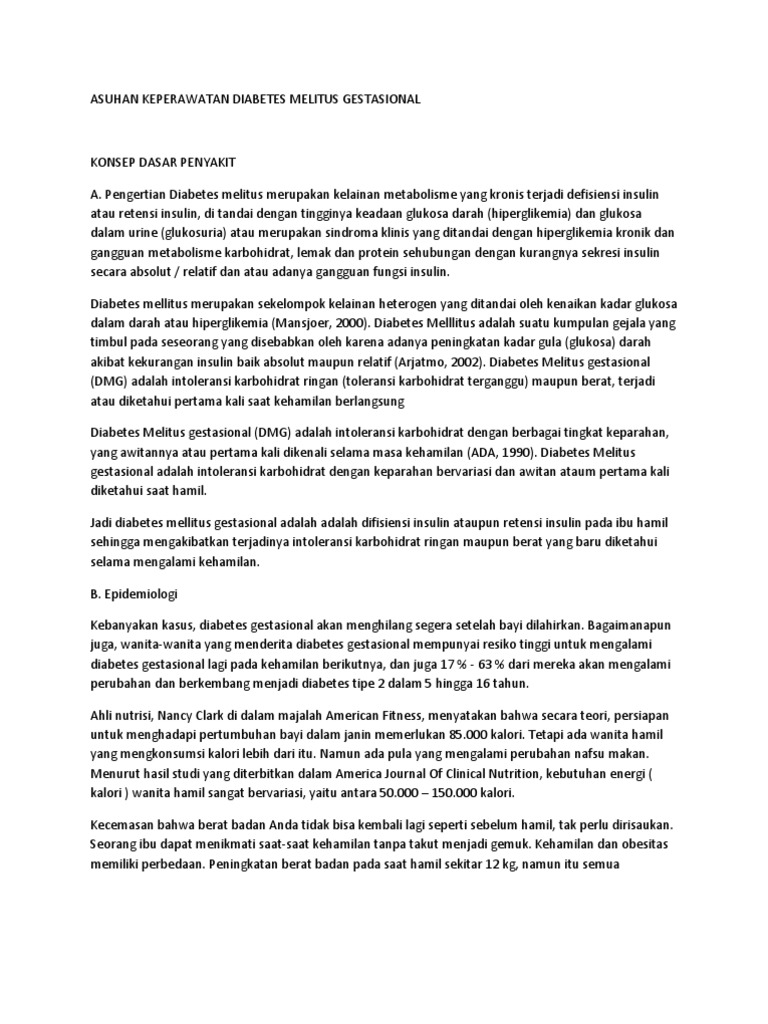 ASUHAN KEPERAWATAN DIABETES MELITUS GESTASIONAL

KONSEP DASAR PENYAKIT

A. Pengertian Diabetes melitus merupakan kelainan metabolisme yang kronis terjadi defisiensi insulin atau retensi insulin, di tandai dengan tingginya keadaan glukosa darah (hiperglikemia) dan glukosa dalam urine (glukosuria) atau merupakan sindroma klinis yang ditandai dengan hiperglikemia kronik dan gangguan metabolisme karbohidrat, lemak dan protein sehubungan dengan kurangnya sekresi insulin secara absolut / relatif dan atau adanya gangguan fungsi insulin.

Diabetes mellitus merupakan sekelompok kelainan heterogen yang ditandai oleh kenaikan kadar glukosa dalam darah atau hiperglikemia (Mansjoer, 2000). Diabetes Melllitus adalah suatu kumpulan gejala yang timbul pada seseorang yang disebabkan oleh karena adanya peningkatan kadar gula (glukosa) darah akibat kekurangan insulin baik absolut maupun relatif (Arjatmo, 2002). Diabetes Melitus gestasional (DMG) adalah intoleransi karbohidrat ringan (toleransi karbohidrat terganggu) maupun berat, terjadi atau diketahui pertama kali saat kehamilan berlangsung

Diabetes Melitus gestasional (DMG) adalah intoleransi karbohidrat dengan berbagai tingkat keparahan, yang awitannya atau pertama kali dikenali selama masa kehamilan (ADA, 1990). Diabetes Melitus gestasional adalah intoleransi karbohidrat dengan keparahan bervariasi dan awitan ataum pertama kali diketahui saat hamil.

Jadi diabetes mellitus gestasional adalah adalah difisiensi insulin ataupun retensi insulin pada ibu hamil sehingga mengakibatkan terjadinya intoleransi karbohidrat ringan maupun berat yang baru diketahui selama mengalami kehamilan.

B. Epidemiologi

Kebanyakan kasus, diabetes gestasional akan menghilang segera setelah bayi dilahirkan. Bagaimanapun juga, wanita-wanita yang menderita diabetes gestasional mempunyai resiko tinggi untuk mengalami diabetes gestasional lagi pada kehamilan berikutnya, dan juga 17 % - 63 % dari mereka akan mengalami perubahan dan berkembang menjadi diabetes tipe 2 dalam 5 hingga 16 tahun.

Ahli nutrisi, Nancy Clark di dalam majalah American Fitness, menyatakan bahwa secara teori, persiapan untuk menghadapi pertumbuhan bayi dalam janin memerlukan 85.000 kalori. Tetapi ada wanita hamil yang mengkonsumsi kalori lebih dari itu. Namun ada pula yang mengalami perubahan nafsu makan. Menurut hasil studi yang diterbitkan dalam America Journal Of Clinical Nutrition, kebutuhan energi ( kalori ) wanita hamil sangat bervariasi, yaitu antara 50.000 – 150.000 kalori.

Kecemasan bahwa berat badan Anda tidak bisa kembali lagi seperti sebelum hamil, tak perlu dirisaukan. Seorang ibu dapat menikmati saat-saat kehamilan tanpa takut menjadi gemuk. Kehamilan dan obesitas memiliki perbedaan. Peningkatan berat badan pada saat hamil sekitar 12 kg, namun itu semua